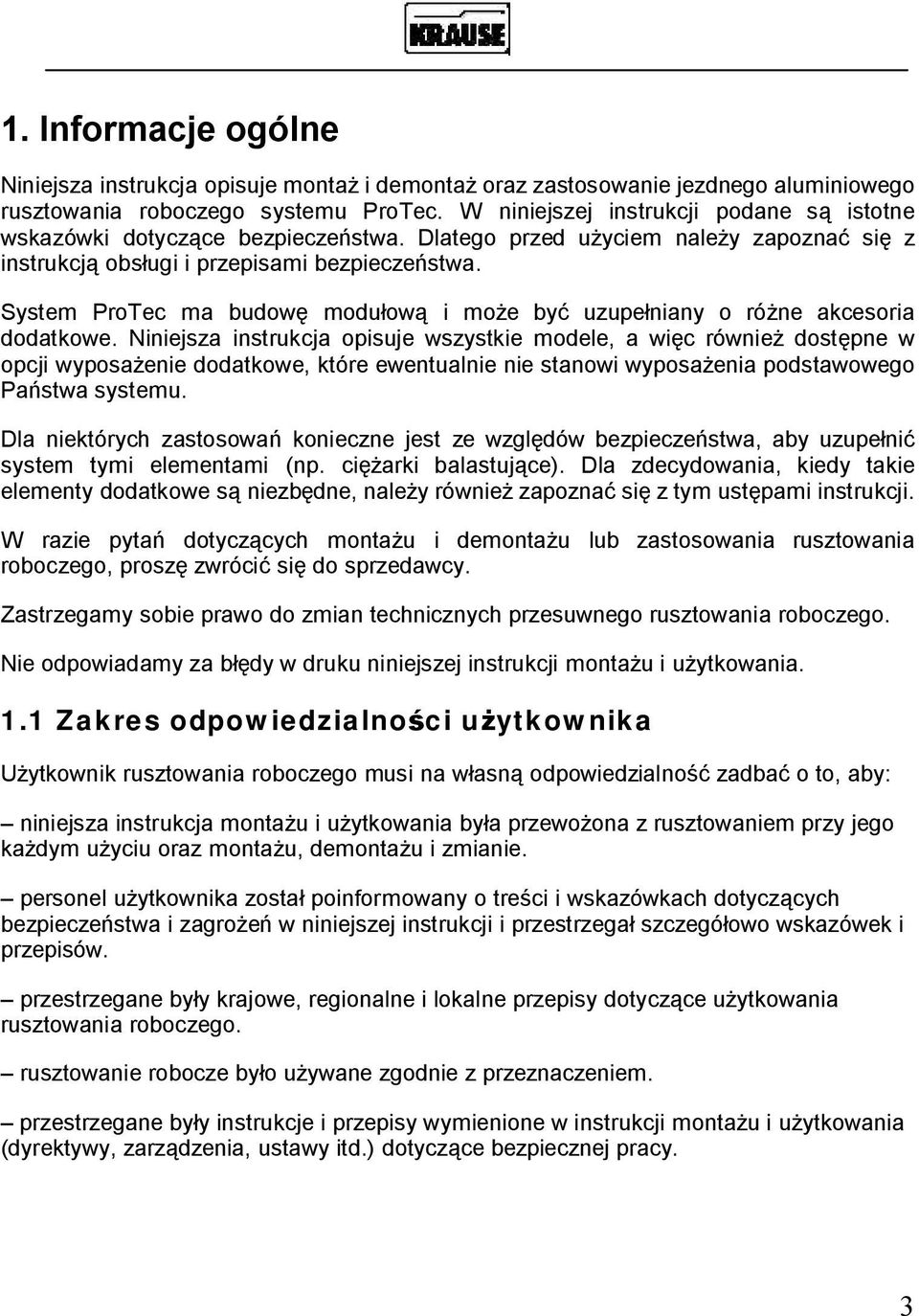 KRAUSE

1. Informacje ogólne

Niniejsza instrukcja opisuje montaż i demontaż oraz zastosowanie jezdnego aluminiowego rusztowania roboczego systemu ProTec. W niniejszej instrukcji podane są istotne wskazówki dotyczące bezpieczeństwa. Dlatego przed użyciem należy zapoznać się z instrukcją obsługi i przepisami bezpieczeństwa.

System ProTec ma budowę modułową i może być uzupełniany o różne akcesoria dodatkowe. Niniejsza instrukcja opisuje wszystkie modele, a więc również dostępne w opcji wyposażenie dodatkowe, które ewentualnie nie stanowi wyposażenia podstawowego Państwa systemu.

Dla niektórych zastosowań konieczne jest ze względów bezpieczeństwa, aby uzupełnić system tymi elementami (np. ciężarki balastujące). Dla zdecydowania, kiedy takie elementy dodatkowe są niezbędne, należy również zapoznać się z tym ustępami instrukcji.

W razie pytań dotyczących montażu i demontażu lub zastosowania rusztowania roboczego, proszę zwrócić się do sprzedawcy.

Zastrzegamy sobie prawo do zmian technicznych przesuwnego rusztowania roboczego.

Nie odpowiadamy za błędy w druku niniejszej instrukcji montażu i użytkowania.

1.1 Zakres odpowiedzialności użytkownika

Użytkownik rusztowania roboczego musi na własną odpowiedzialność zadbać o to, aby:

– niniejsza instrukcja montażu i użytkowania była przewożona z rusztowaniem przy jego każdym użyciu oraz montażu, demontażu i zmianie.

– personel użytkownika został poinformowany o treści i wskazówkach dotyczących bezpieczeństwa i zagrożeń w niniejszej instrukcji i przestrzegał szczegółowo wskazówek i przepisów.

– przestrzegane były krajowe, regionalne i lokalne przepisy dotyczące użytkowania rusztowania roboczego.

– rusztowanie robocze było używane zgodnie z przeznaczeniem.

– przestrzegane były instrukcje i przepisy wymienione w instrukcji montażu i użytkowania (dyrektywy, zarządzenia, ustawy itd.) dotyczące bezpiecznej pracy.

3